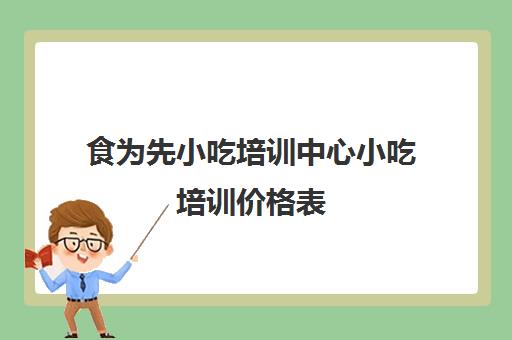 食为先小吃培训中心小吃培训价格表